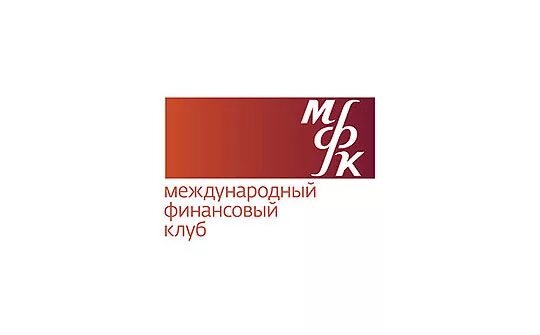 мфк

международный
финансовый
клуб